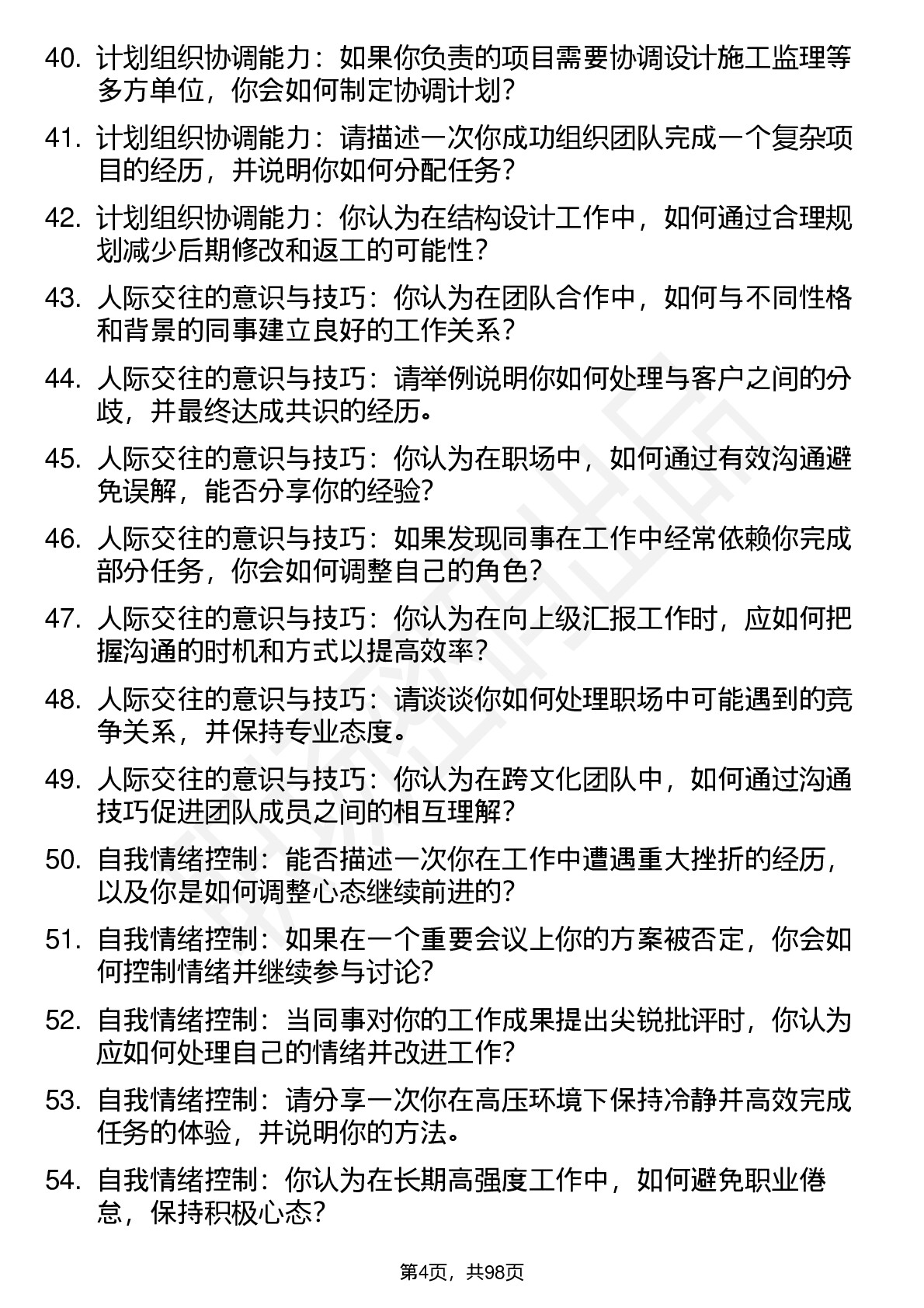 40. 计划组织协调能力：如果你负责的项目需要协调设计施工监理等多方单位，你会如何制定协调计划？

41. 计划组织协调能力：请描述一次你成功组织团队完成一个复杂项目的经历，并说明你如何分配任务？

42. 计划组织协调能力：你认为在结构设计工作中，如何通过合理规划减少后期修改和返工的可能性？

43. 人际交往的意识与技巧：你认为在团队合作中，如何与不同性格和背景的同事建立良好的工作关系？

44. 人际交往的意识与技巧：请举例说明你如何处理与客户之间的分歧，并最终达成共识的经历。

45. 人际交往的意识与技巧：你认为在职场中，如何通过有效沟通避免误解，能否分享你的经验？

46. 人际交往的意识与技巧：如果发现同事在工作中经常依赖你完成部分任务，你会如何调整自己的角色？

47. 人际交往的意识与技巧：你认为在向上级汇报工作时，应如何把握沟通的时机和方式以提高效率？

48. 人际交往的意识与技巧：请谈谈你如何处理职场中可能遇到的竞争关系，并保持专业态度。

49. 人际交往的意识与技巧：你认为在跨文化团队中，如何通过沟通技巧促进团队成员之间的相互理解？

50. 自我情绪控制：能否描述一次你在工作中遭遇重大挫折的经历，以及你是如何调整心态继续前进的？

51. 自我情绪控制：如果在一个重要会议上你的方案被否定，你会如何控制情绪并继续参与讨论？

52. 自我情绪控制：当同事对你的工作成果提出尖锐批评时，你认为应如何处理自己的情绪并改进工作？

53. 自我情绪控制：请分享一次你在高压环境下保持冷静并高效完成任务的体验，并说明你的方法。

54. 自我情绪控制：你认为在长期高强度工作中，如何避免职业倦怠，保持积极心态？

第4页，共98页